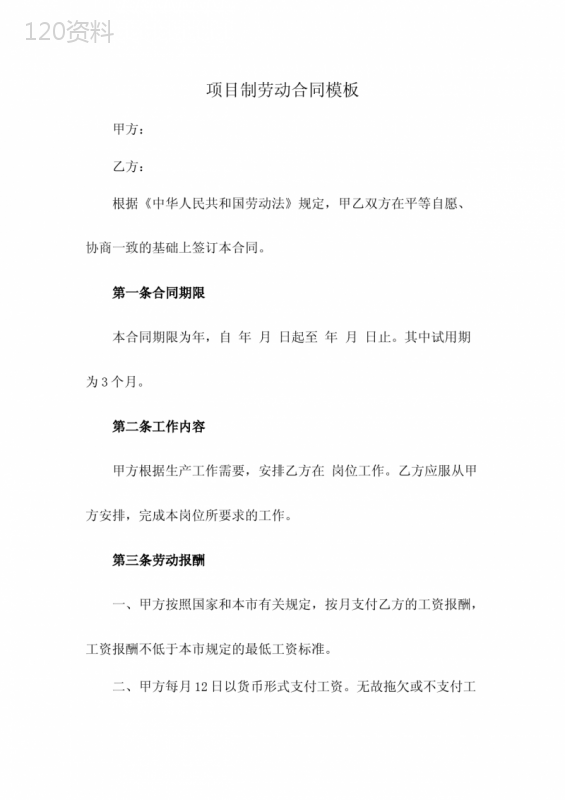 120资料

项目制劳动合同模板

甲方：

乙方：

根据《中华人民共和国劳动法》规定，甲乙双方在平等自愿、协商一致的基础上签订本合同。

第一条合同期限

本合同期限为年，自 年 月 日起至 年 月 日止。其中试用期为 3 个月。

第二条工作内容

甲方根据生产工作需要，安排乙方在 岗位工作。乙方应服从甲方安排，完成本岗位所要求的工作。

第三条劳动报酬

一、甲方按照国家和本市有关规定，按月支付乙方的工资报酬，工资报酬不低于本市规定的最低工资标准。

二、甲方每月 12 日以货币形式支付工资。无故拖欠或不支付工